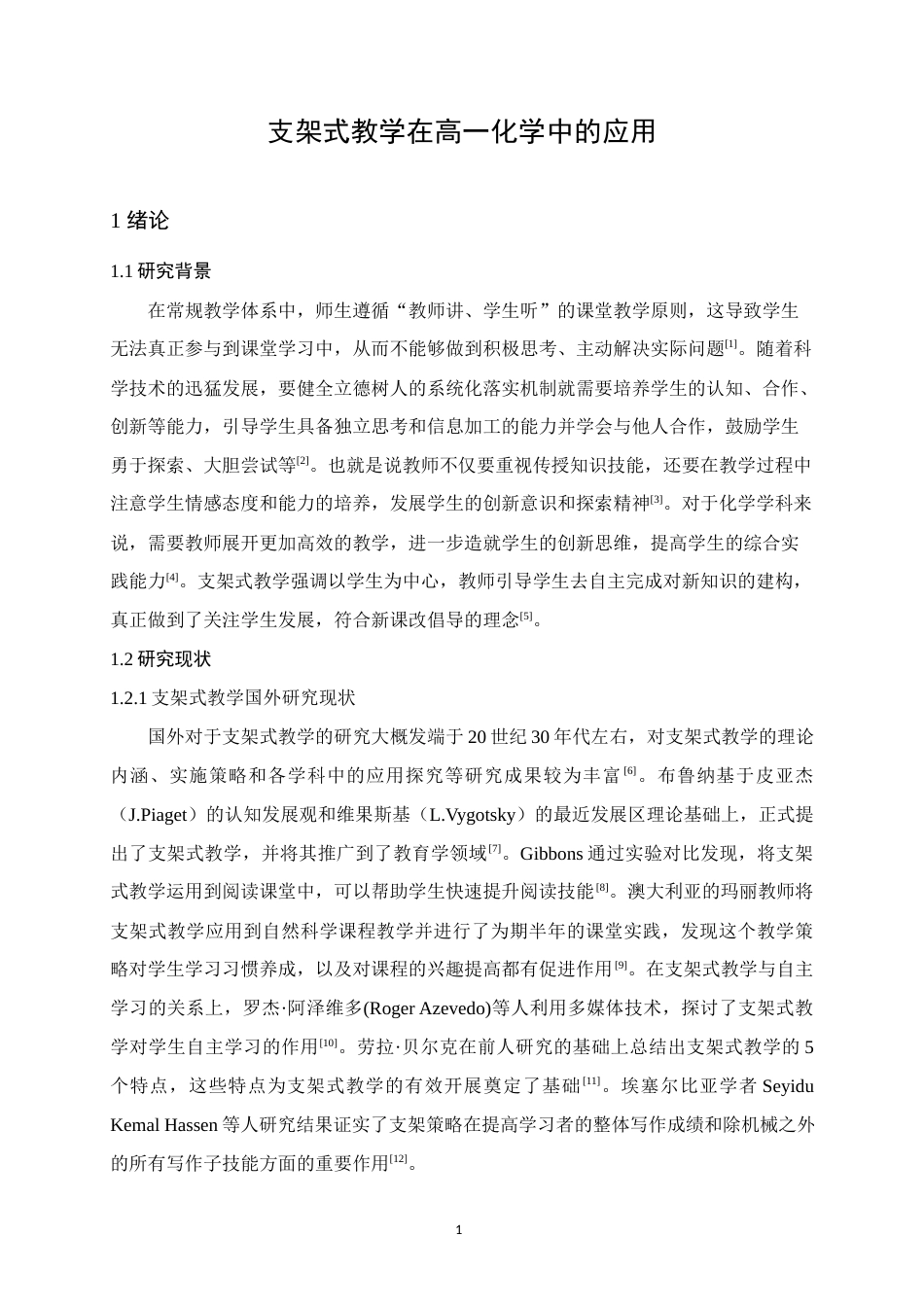 支架式教学在高一化学中的应用

1 绪论

1.1 研究背景

在常规教学体系中，师生遵循“教师讲、学生听”的课堂教学原则，这导致学生无法真正参与到课堂学习中，从而不能够做到积极思考、主动解决实际问题$^{[1]}$。随着科学技术的迅猛发展，要健全立德树人的系统化落实机制就需要培养学生的认知、合作、创新等能力，引导学生具备独立思考和信息加工的能力并学会与他人合作，鼓励学生勇于探索、大胆尝试等$^{[2]}$。也就是说教师不仅要重视传授知识技能，还要在教学过程中注意学生情感态度和能力的培养，发展学生的创新意识和探索精神$^{[3]}$。对于化学学科来说，需要教师展开更加高效的教学，进一步造就学生的创新思维，提高学生的综合实践能力$^{[4]}$。支架式教学强调以学生为中心，教师引导学生去自主完成对新知识的建构，真正做到了关注学生发展，符合新课改倡导的理念$^{[5]}$。

1.2 研究现状

1.2.1 支架式教学国外研究现状

国外对于支架式教学的研究大概发端于 20 世纪 30 年代左右，对支架式教学的理论内涵、实施策略和各学科中的应用探究等研究成果较为丰富$^{[6]}$。布鲁纳基于皮亚杰（J.Piaget）的认知发展观和维果斯基（L.Vygotsky）的最近发展区理论基础上，正式提出了支架式教学，并将其推广到了教育学领域$^{[7]}$。Gibbons 通过实验对比发现，将支架式教学运用到阅读课堂中，可以帮助学生快速提升阅读技能$^{[8]}$。澳大利亚的玛丽教师将支架式教学应用到自然科学课程教学并进行了为期半年的课堂实践，发现这个教学策略对学生学习习惯养成，以及对课程的兴趣提高都有促进作用$^{[9]}$。在支架式教学与自主学习的关系上，罗杰·阿泽维多(Roger Azevedo)等人利用多媒体技术，探讨了支架式教学对学生自主学习的作用$^{[10]}$。劳拉·贝尔克在前人研究的基础上总结出支架式教学的 5 个特点，这些特点为支架式教学的有效开展奠定了基础$^{[11]}$。埃塞尔比亚学者 Seyidu Kemal Hassen 等人研究结果证实了支架策略在提高学习者的整体写作成绩和除机械之外的所有写作子技能方面的重要作用$^{[12]}$。

1